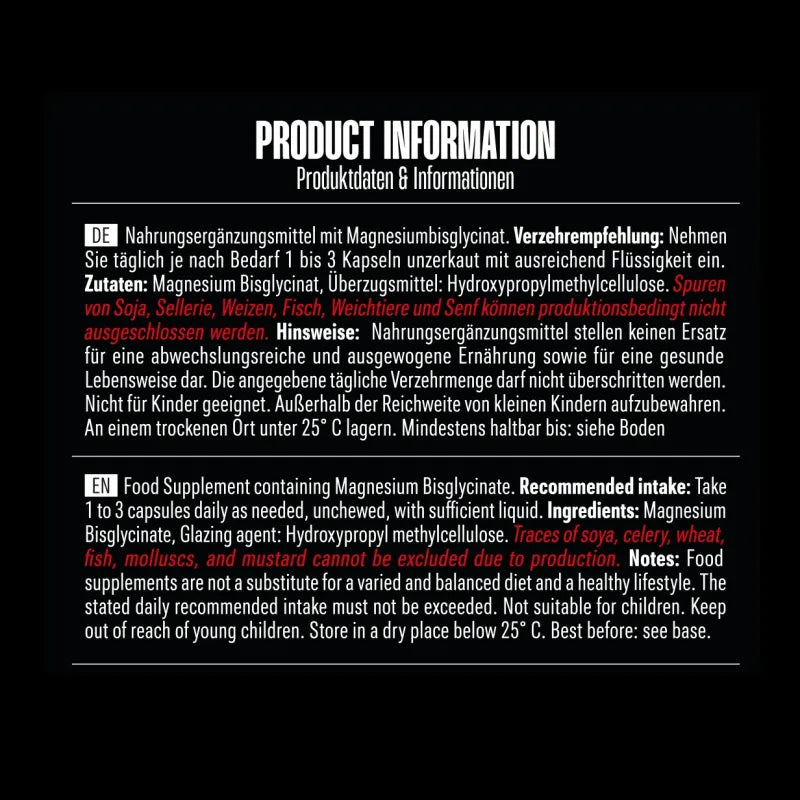 PRODUCT INFORMATION
Produktdaten & Informationen

DE Nahrungsergänzungsmittel mit Magnesiumbisglycinat. Verzehrempfehlung: Nehmen Sie täglich je nach Bedarf 1 bis 3 Kapseln unzerkaut mit ausreichend Flüssigkeit ein. Zutaten: Magnesium Bisglycinat, Überzugsmittel: Hydroxypropylmethylcellulose. Spuren von Soja, Sellerie, Weizen, Fisch, Weichtiere und Senf können produktionsbedingt nicht ausgeschlossen werden. Hinsweise: Nahrungsergänzungsmittel stellen keinen Ersatz für eine abwechslungsreiche und ausgewogene Ernährung sowie für eine gesunde Lebensweise dar. Die angegebene tägliche Verzehrmenge darf nicht überschritten werden. Nicht für Kinder geeignet. Außerhalb der Reichweite von kleinen Kindern aufzubewahren. An einem trockenen Ort unter 25° C lagern. Mindestens haltbar bis: siehe Boden

EN Food Supplement containing Magnesium Bisglycinate. Recommended intake: Take 1 to 3 capsules daily as needed, unchewed, with sufficient liquid. Ingredients: Magnesium Bisglycinate, Glazing agent: Hydroxypropyl methylcellulose. Traces of soya, celery, wheat, fish, molluscs, and mustard cannot be excluded due to production. Notes: Food supplements are not a substitute for a varied and balanced diet and a healthy lifestyle. The stated daily recommended intake must not be exceeded. Not suitable for children. Keep out of reach of young children. Store in a dry place below 25° C. Best before: see base.